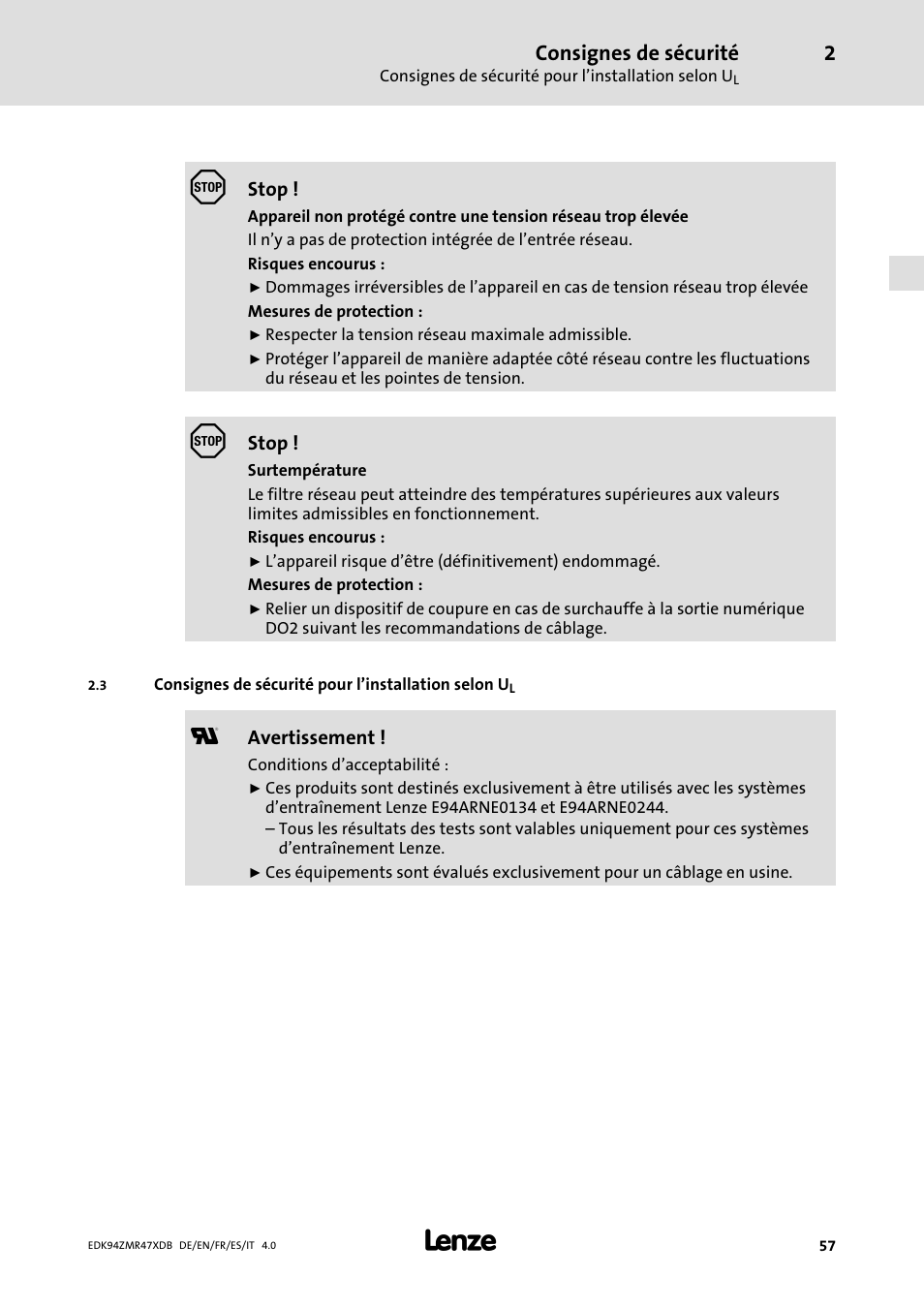 Consignes de sécurité 2
Consignes de sécurité pour l'installation selon $U_L$

STOP

Stop !
Appareil non protégé contre une tension réseau trop élevée
Il n'y a pas de protection intégrée de l'entrée réseau.
Risques encourus :
► Dommages irréversibles de l'appareil en cas de tension réseau trop élevée
Mesures de protection :
► Respecter la tension réseau maximale admissible.
► Protéger l'appareil de manière adaptée côté réseau contre les fluctuations du réseau et les pointes de tension.

STOP

Stop !
Surtempérature
Le filtre réseau peut atteindre des températures supérieures aux valeurs limites admissibles en fonctionnement.
Risques encourus :
► L'appareil risque d'être (définitivement) endommagé.
Mesures de protection :
► Relier un dispositif de coupure en cas de surchauffe à la sortie numérique DO2 suivant les recommandations de câblage.

2.3 Consignes de sécurité pour l'installation selon $U_L$

Avertissement !
Conditions d'acceptabilité :
► Ces produits sont destinés exclusivement à être utilisés avec les systèmes d'entraînement Lenze E94ARNE0134 et E94ARNE0244.
– Tous les résultats des tests sont valables uniquement pour ces systèmes d'entraînement Lenze.
► Ces équipements sont évalués exclusivement pour un câblage en usine.

EDK94ZMR47XDB DE/EN/FR/ES/IT 4.0
Lenze
57